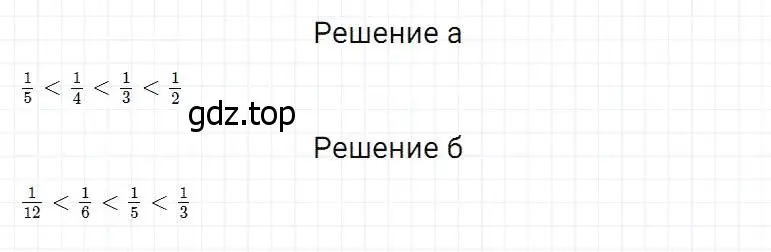 Решение а

$\frac{1}{5} < \frac{1}{4} < \frac{1}{3} < \frac{1}{2}$

gdz.top

Решение б

$\frac{1}{12} < \frac{1}{6} < \frac{1}{5} < \frac{1}{3}$